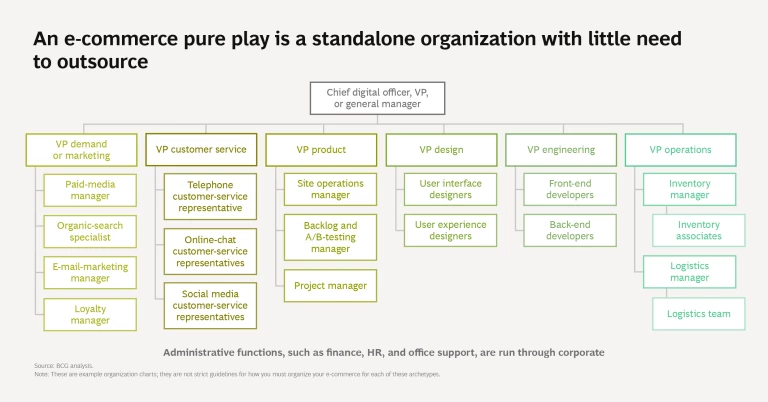 An e-commerce pure play is a standalone organization with little need to outsource

Chief digital officer, VP, or general manager

VP demand or marketing

Paid-media manager

Organic-search specialist

E-mail-marketing manager

Loyalty manager

VP customer service

Telephone customer-service representative

Online-chat customer-service representatives

Social media customer-service representatives

VP product

Site operations manager

Backlog and A/B-testing manager

Project manager

VP design

User interface designers

User experience designers

VP engineering

Front-end developers

Back-end developers

VP operations

Inventory manager

Inventory associates

Logistics manager

Logistics team

Administrative functions, such as finance, HR, and office support, are run through corporate

Source: BCG analysis.
Note: These are example organization charts; they are not strict guidelines for how you must organize your e-commerce for each of these archetypes.